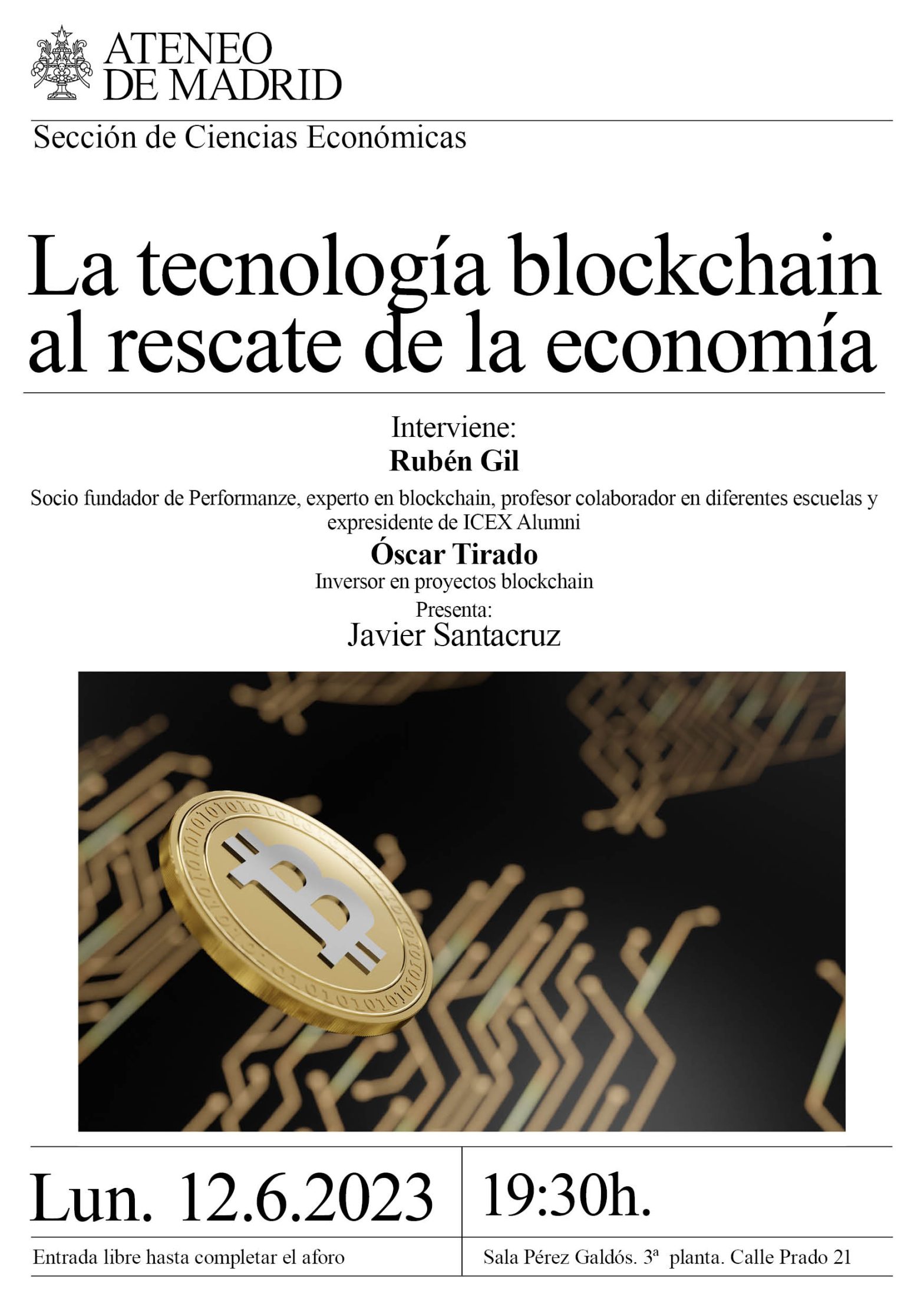 ATENEO DE MADRID

Sección de Ciencias Económicas

La tecnología blockchain al rescate de la economía

Interviene:
Rubén Gil
Socio fundador de Performanze, experto en blockchain, profesor colaborador en diferentes escuelas y expresidente de ICEX Alumni
Óscar Tirado
Inversor en proyectos blockchain
Presenta:
Javier Santacruz

Lun. 12.6.2023

19:30h.

Entrada libre hasta completar el aforo

Sala Pérez Galdós. 3ª planta. Calle Prado 21